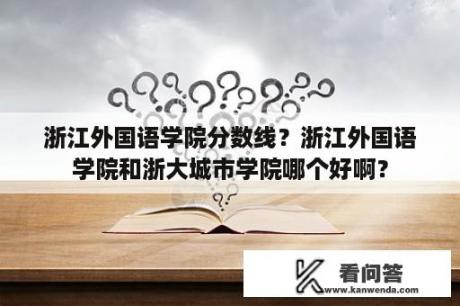 浙江外国语学院分数线？浙江外国语学院和浙大城市学院哪个好啊？

看问答
www.kanwenda.com